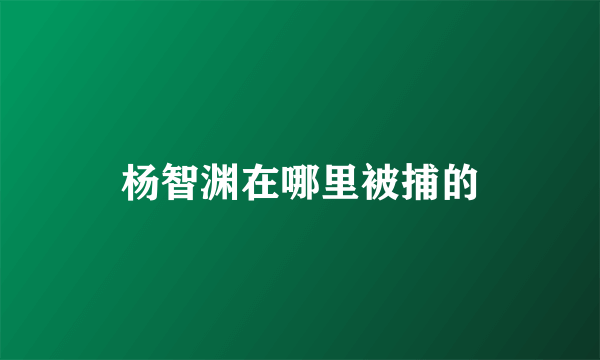 杨智渊在哪里被捕的